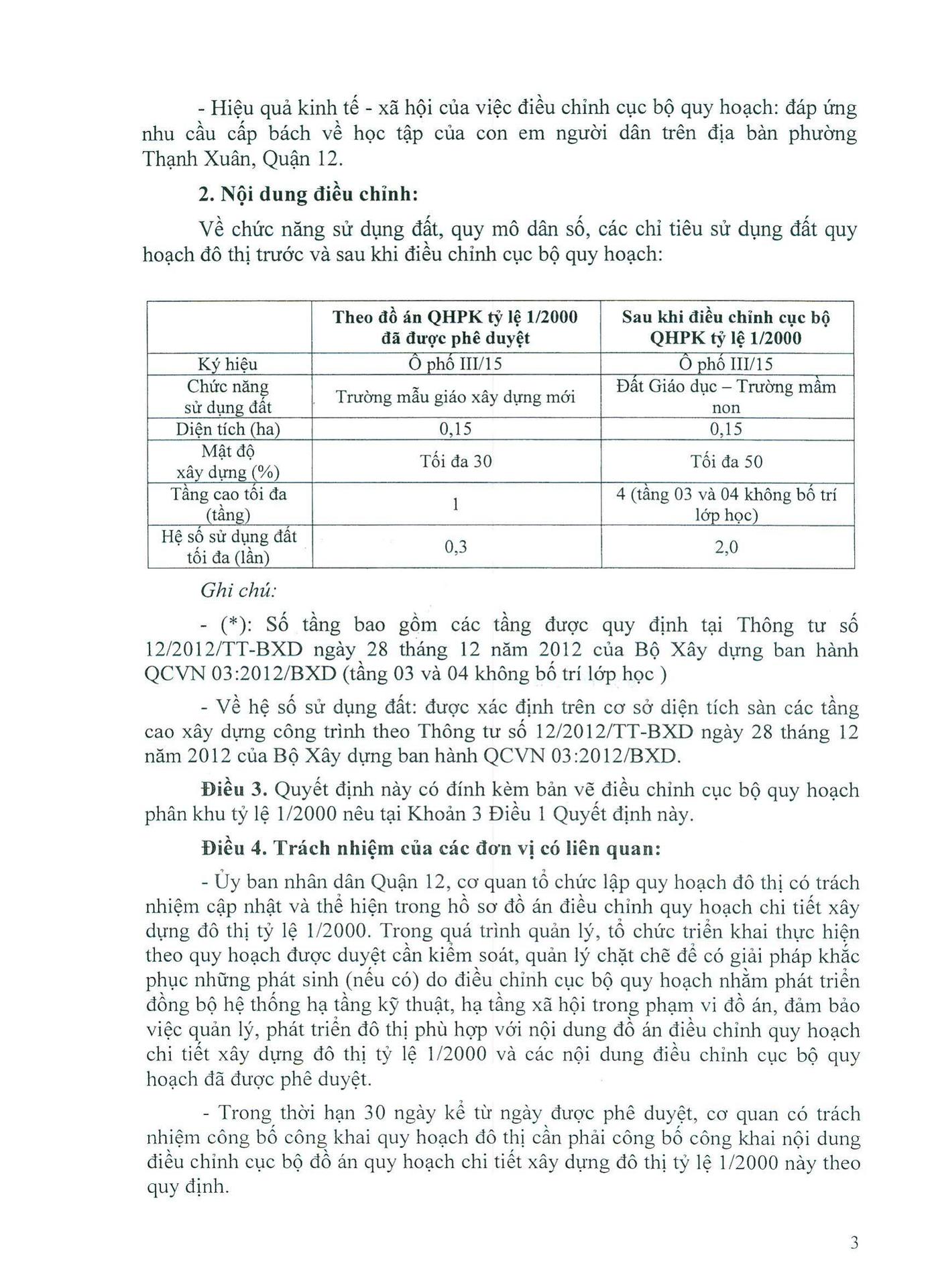 - Hiệu quả kinh tế - xã hội của việc điều chỉnh cục bộ quy hoạch: đáp ứng nhu cầu cấp bách về học tập của con em người dân trên địa bàn phường Thạnh Xuân, Quận 12.

2. Nội dung điều chỉnh:

Về chức năng sử dụng đất, quy mô dân số, các chỉ tiêu sử dụng đất quy hoạch đô thị trước và sau khi điều chỉnh cục bộ quy hoạch:

| | Theo đồ án QHPK tỷ lệ 1/2000 đã được phê duyệt | Sau khi điều chỉnh cục bộ QHPK tỷ lệ 1/2000 |
|---|---|---|
| Ký hiệu | Ô phố III/15 | Ô phố III/15 |
| Chức năng sử dụng đất | Trường mẫu giáo xây dựng mới | Đất Giáo dục – Trường mầm non |
| Diện tích (ha) | 0,15 | 0,15 |
| Mật độ xây dựng (%) | Tối đa 30 | Tối đa 50 |
| Tầng cao tối đa (tầng) | 1 | 4 (tầng 03 và 04 không bố trí lớp học) |
| Hệ số sử dụng đất tối đa (lần) | 0,3 | 2,0 |

Ghi chú:

- (*): Số tầng bao gồm các tầng được quy định tại Thông tư số 12/2012/TT-BXD ngày 28 tháng 12 năm 2012 của Bộ Xây dựng ban hành QCVN 03:2012/BXD (tầng 03 và 04 không bố trí lớp học )

- Về hệ số sử dụng đất: được xác định trên cơ sở diện tích sàn các tầng cao xây dựng công trình theo Thông tư số 12/2012/TT-BXD ngày 28 tháng 12 năm 2012 của Bộ Xây dựng ban hành QCVN 03:2012/BXD.

Điều 3. Quyết định này có đính kèm bản vẽ điều chỉnh cục bộ quy hoạch phân khu tỷ lệ 1/2000 nêu tại Khoản 3 Điều 1 Quyết định này.

Điều 4. Trách nhiệm của các đơn vị có liên quan:

- Ủy ban nhân dân Quận 12, cơ quan tổ chức lập quy hoạch đô thị có trách nhiệm cập nhật và thể hiện trong hồ sơ đồ án điều chỉnh quy hoạch chi tiết xây dựng đô thị tỷ lệ 1/2000. Trong quá trình quản lý, tổ chức triển khai thực hiện theo quy hoạch được duyệt cần kiểm soát, quản lý chặt chẽ để có giải pháp khắc phục những phát sinh (nếu có) do điều chỉnh cục bộ quy hoạch nhằm phát triển đồng bộ hệ thống hạ tầng kỹ thuật, hạ tầng xã hội trong phạm vi đồ án, đảm bảo việc quản lý, phát triển đô thị phù hợp với nội dung đồ án điều chỉnh quy hoạch chi tiết xây dựng đô thị tỷ lệ 1/2000 và các nội dung điều chỉnh cục bộ quy hoạch đã được phê duyệt.

- Trong thời hạn 30 ngày kể từ ngày được phê duyệt, cơ quan có trách nhiệm công bố công khai quy hoạch đô thị cần phải công bố công khai nội dung điều chỉnh cục bộ đồ án quy hoạch chi tiết xây dựng đô thị tỷ lệ 1/2000 này theo quy định.

3